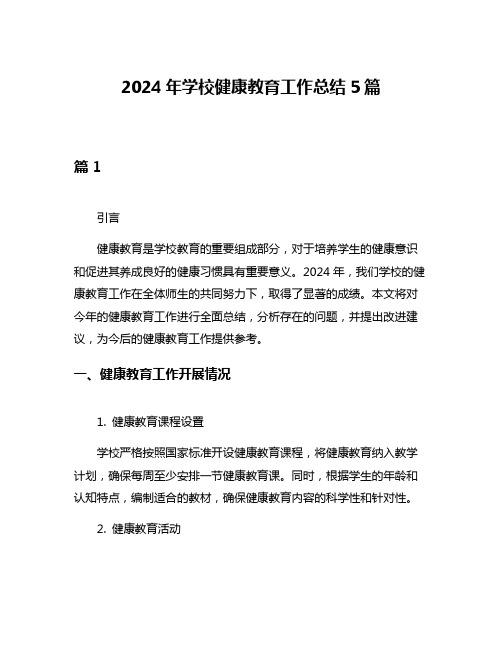 2024 年学校健康教育工作总结 5 篇

篇 1

引言

健康教育是学校教育的重要组成部分，对于培养学生的健康意识和促进其养成良好的健康习惯具有重要意义。2024 年，我们学校的健康教育工作在全体师生的共同努力下，取得了显著的成绩。本文将对今年的健康教育工作进行全面总结，分析存在的问题，并提出改进建议，为今后的健康教育工作提供参考。

一、健康教育工作开展情况

1. 健康教育课程设置

学校严格按照国家标准开设健康教育课程，将健康教育纳入教学计划，确保每周至少安排一节健康教育课。同时，根据学生的年龄和认知特点，编制适合的教材，确保健康教育内容的科学性和针对性。

2. 健康教育活动